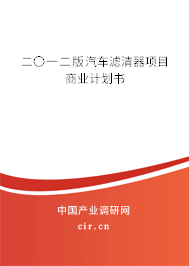 二〇一二版汽车滤清器项目商业计划书

中国产业调研网
cir.cn